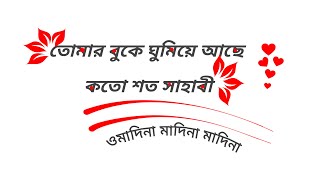 তোমার বুকে ঘুমিয়ে আছে
কতো শত সাহাবী

ওমাদিনা মাদিনা মাদিনা